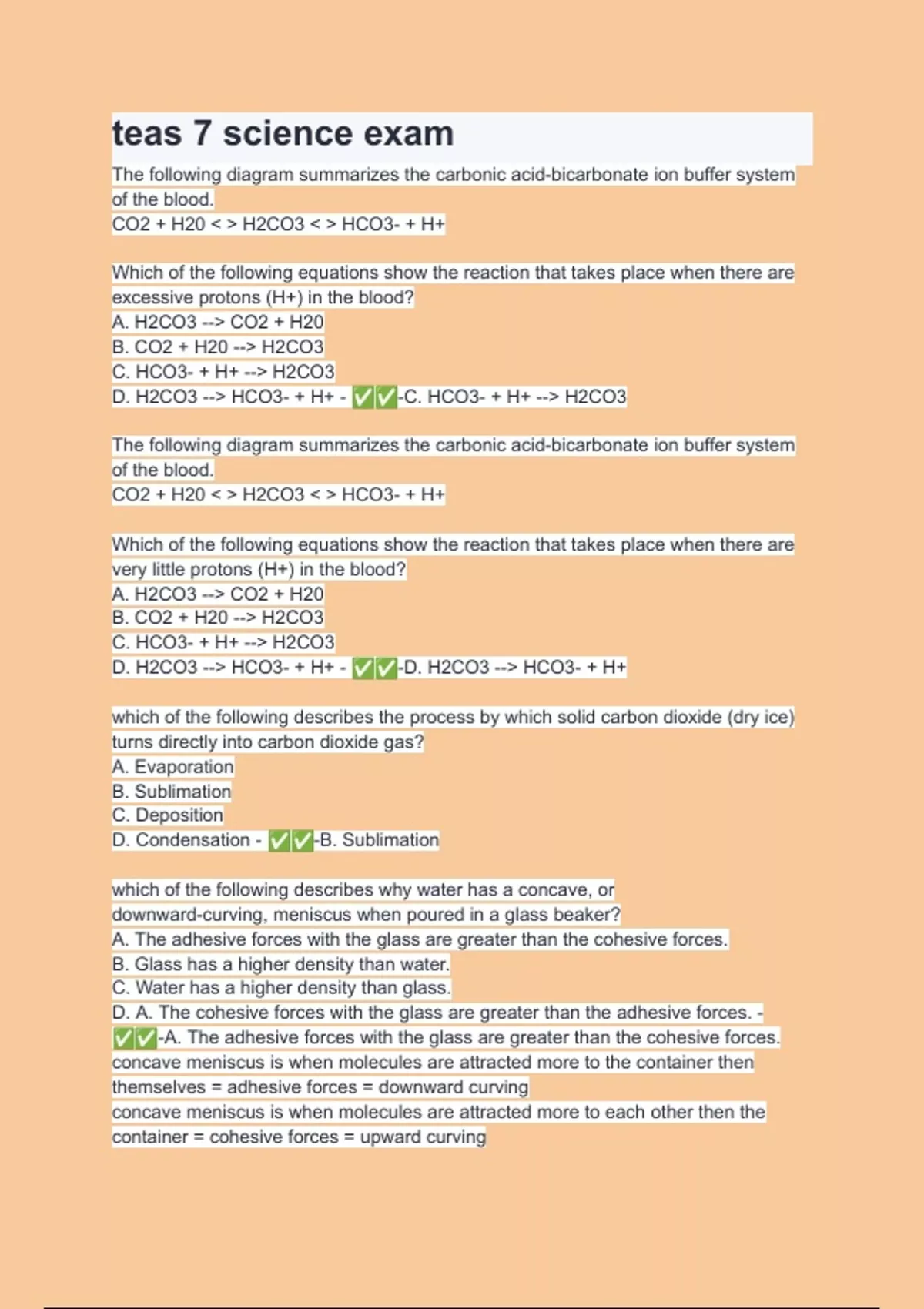 teas 7 science exam

The following diagram summarizes the carbonic acid-bicarbonate ion buffer system of the blood.
CO2 + H20 < > H2CO3 < > HCO3- + H+

Which of the following equations show the reaction that takes place when there are excessive protons (H+) in the blood?
A. H2CO3 --> CO2 + H20
B. CO2 + H20 --> H2CO3
C. HCO3- + H+ --> H2CO3
D. H2CO3 --> HCO3- + H+ - ✅✅-C. HCO3- + H+ --> H2CO3

The following diagram summarizes the carbonic acid-bicarbonate ion buffer system of the blood.
CO2 + H20 < > H2CO3 < > HCO3- + H+

Which of the following equations show the reaction that takes place when there are very little protons (H+) in the blood?
A. H2CO3 --> CO2 + H20
B. CO2 + H20 --> H2CO3
C. HCO3- + H+ --> H2CO3
D. H2CO3 --> HCO3- + H+ - ✅✅-D. H2CO3 --> HCO3- + H+

which of the following describes the process by which solid carbon dioxide (dry ice) turns directly into carbon dioxide gas?
A. Evaporation
B. Sublimation
C. Deposition
D. Condensation - ✅✅-B. Sublimation

which of the following describes why water has a concave, or downward-curving, meniscus when poured in a glass beaker?
A. The adhesive forces with the glass are greater than the cohesive forces.
B. Glass has a higher density than water.
C. Water has a higher density than glass.
D. A. The cohesive forces with the glass are greater than the adhesive forces. - ✅✅-A. The adhesive forces with the glass are greater than the cohesive forces.
concave meniscus is when molecules are attracted more to the container then themselves = adhesive forces = downward curving
concave meniscus is when molecules are attracted more to each other then the container = cohesive forces = upward curving